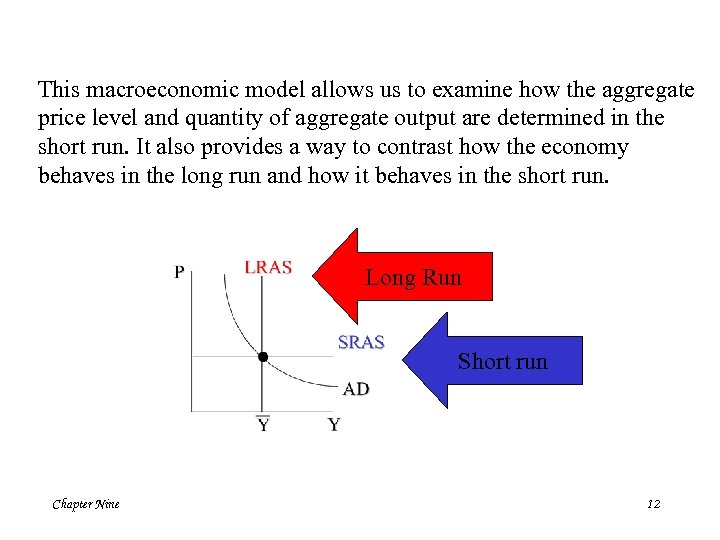 This macroeconomic model allows us to examine how the aggregate price level and quantity of aggregate output are determined in the short run. It also provides a way to contrast how the economy behaves in the long run and how it behaves in the short run.

P

LRAS

Long Run

SRAS

Short run

AD

$\overline{Y}$

Y

Chapter Nine

12